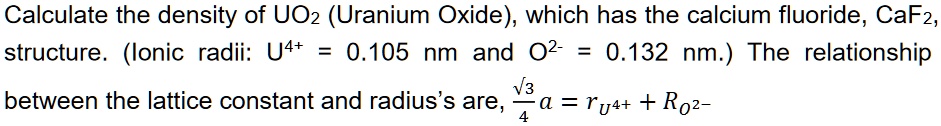 Calculate the density of $UO_2$ (Uranium Oxide), which has the calcium fluoride, $CaF_2$, structure. (Ionic radii: $U^{4+}$ = 0.105 nm and $O^{2-}$ = 0.132 nm.) The relationship between the lattice constant and radius's are, $\frac{\sqrt{3}}{4}a = r_{U^{4+}} + R_{O^{2-}}$